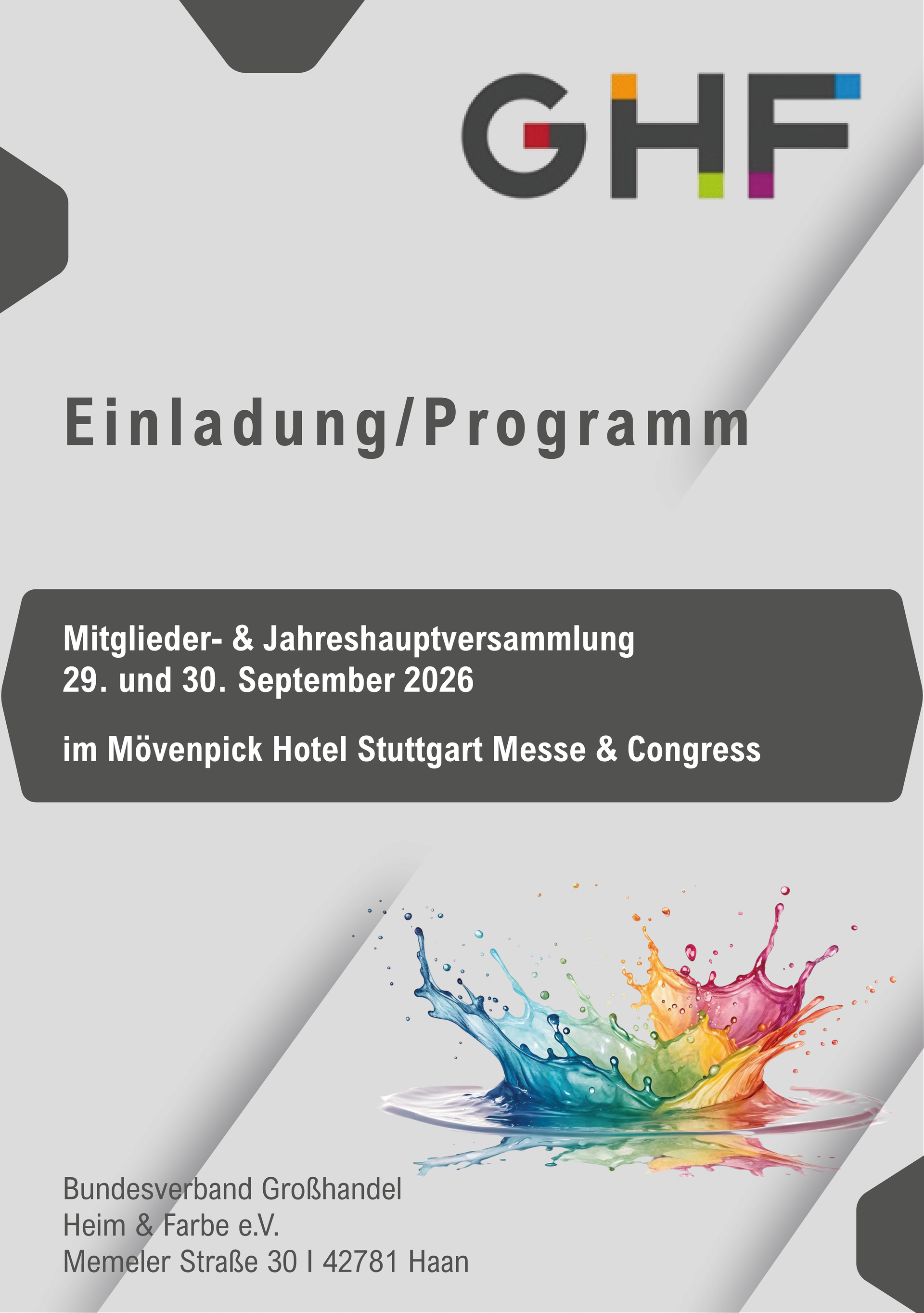 GHF

Einladung/Programm

Mitglieder- & Jahreshauptversammlung
29. und 30. September 2026

im Mövenpick Hotel Stuttgart Messe & Congress

Bundesverband Großhandel
Heim & Farbe e.V.
Memeler Straße 30 I 42781 Haan